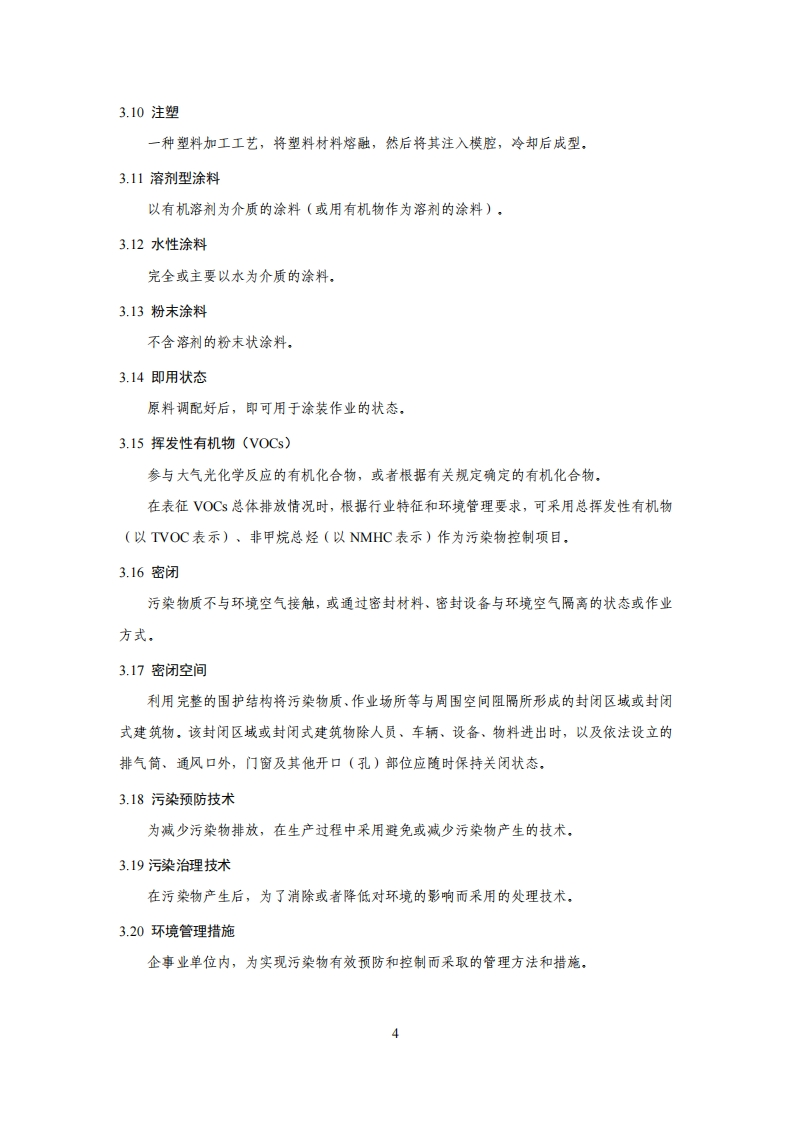 3.10 注塑

一种塑料加工工艺，将塑料材料熔融，然后将其注入模腔，冷却后成型。

3.11 溶剂型涂料

以有机溶剂为介质的涂料（或用有机物作为溶剂的涂料）。

3.12 水性涂料

完全或主要以水为介质的涂料。

3.13 粉末涂料

不含溶剂的粉末状涂料。

3.14 即用状态

原料调配好后，即可用于涂装作业的状态。

3.15 挥发性有机物（VOCs）

参与大气光化学反应的有机化合物，或者根据有关规定确定的有机化合物。

在表征 VOCs 总体排放情况时，根据行业特征和环境管理要求，可采用总挥发性有机物（以 TVOC 表示）、非甲烷总烃（以 NMHC 表示）作为污染物控制项目。

3.16 密闭

污染物质不与环境空气接触，或通过密封材料、密封设备与环境空气隔离的状态或作业方式。

3.17 密闭空间

利用完整的围护结构将污染物质、作业场所等与周围空间阻隔所形成的封闭区域或封闭式建筑物。该封闭区域或封闭式建筑物除人员、车辆、设备、物料进出时，以及依法设立的排气筒、通风口外，门窗及其他开口（孔）部位应随时保持关闭状态。

3.18 污染预防技术

为减少污染物排放，在生产过程中采用避免或减少污染物产生的技术。

3.19 污染治理技术

在污染物产生后，为了消除或者降低对环境的影响而采用的处理技术。

3.20 环境管理措施

企事业单位内，为实现污染物有效预防和控制而采取的管理方法和措施。

4